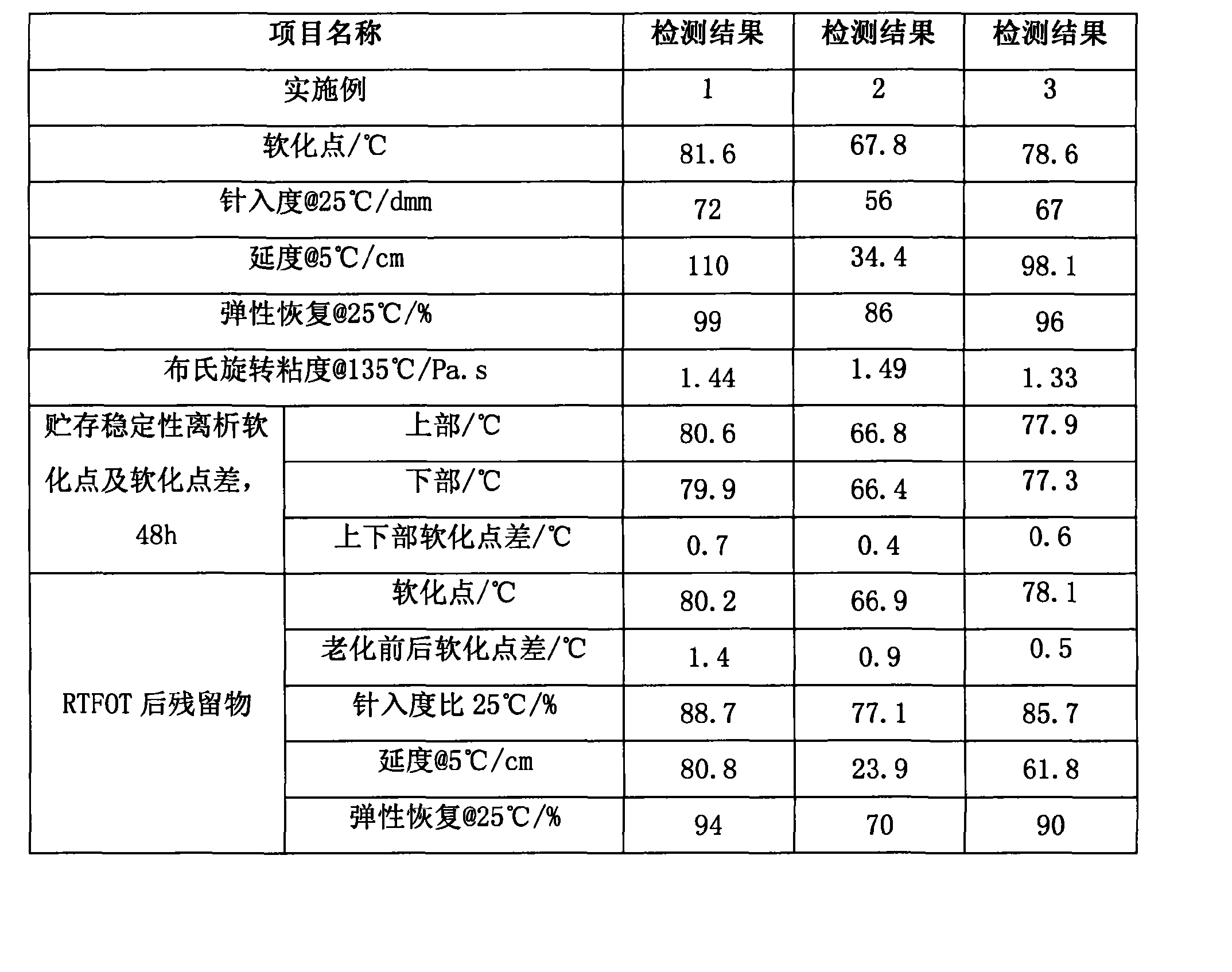 | 项目名称 | | 检测结果 | 检测结果 | 检测结果 |
|---|---|---|---|---|
| 实施例 | | 1 | 2 | 3 |
| 软化点/℃ | | 81.6 | 67.8 | 78.6 |
| 针入度@25℃/dmm | | 72 | 56 | 67 |
| 延度@5℃/cm | | 110 | 34.4 | 98.1 |
| 弹性恢复@25℃/% | | 99 | 86 | 96 |
| 布氏旋转粘度@135℃/Pa.s | | 1.44 | 1.49 | 1.33 |
| 贮存稳定性离析软化点及软化点差，48h | 上部/℃ | 80.6 | 66.8 | 77.9 |
| | 下部/℃ | 79.9 | 66.4 | 77.3 |
| | 上下部软化点差/℃ | 0.7 | 0.4 | 0.6 |
| RTFOT 后残留物 | 软化点/℃ | 80.2 | 66.9 | 78.1 |
| | 老化前后软化点差/℃ | 1.4 | 0.9 | 0.5 |
| | 针入度比 25℃/% | 88.7 | 77.1 | 85.7 |
| | 延度@5℃/cm | 80.8 | 23.9 | 61.8 |
| | 弹性恢复@25℃/% | 94 | 70 | 90 |